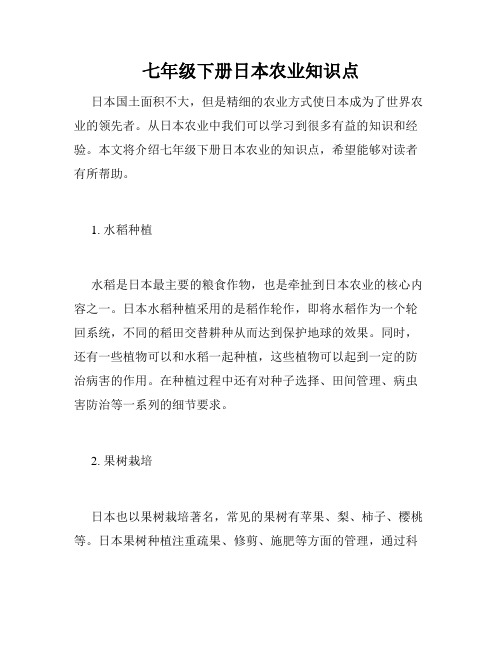 七年级下册日本农业知识点

日本国土面积不大，但是精细的农业方式使日本成为了世界农业的领先者。从日本农业中我们可以学习到很多有益的知识和经验。本文将介绍七年级下册日本农业的知识点，希望能够对读者有所帮助。

1. 水稻种植

水稻是日本最主要的粮食作物，也是牵扯到日本农业的核心内容之一。日本水稻种植采用的是稻作轮作，即将水稻作为一个轮回系统，不同的稻田交替耕种从而达到保护地球的效果。同时，还有一些植物可以和水稻一起种植，这些植物可以起到一定的防治病害的作用。在种植过程中还有对种子选择、田间管理、病虫害防治等一系列的细节要求。

2. 果树栽培

日本也以果树栽培著名，常见的果树有苹果、梨、柿子、樱桃等。日本果树种植注重疏果、修剪、施肥等方面的管理，通过科